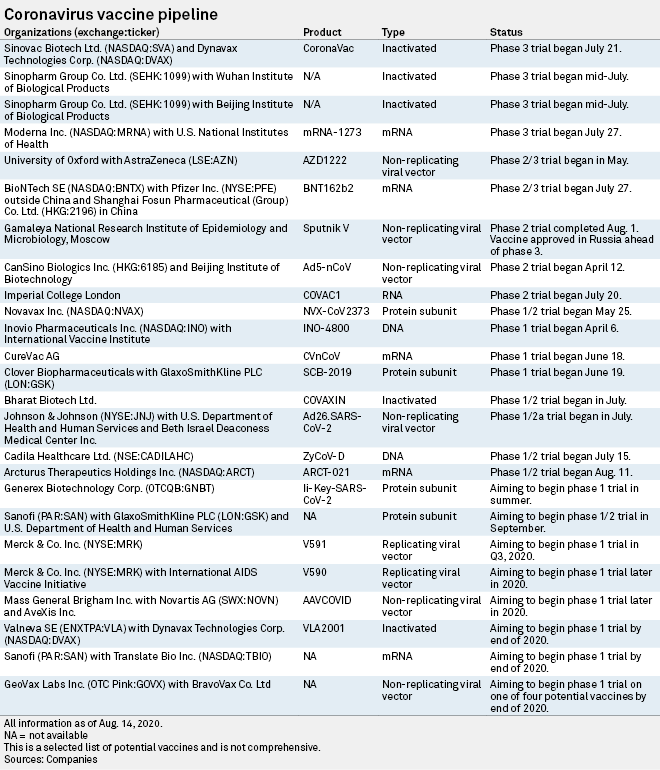 Coronavirus vaccine pipeline

| Organizations (exchange:ticker) | Product | Type | Status |
|---|---|---|---|
| Sinovac Biotech Ltd. (NASDAQ:SVA) and Dynavax Technologies Corp. (NASDAQ:DVAX) | CoronaVac | Inactivated | Phase 3 trial began July 21. |
| Sinopharm Group Co. Ltd. (SEHK:1099) with Wuhan Institute of Biological Products | N/A | Inactivated | Phase 3 trial began mid-July. |
| Sinopharm Group Co. Ltd. (SEHK:1099) with Beijing Institute of Biological Products | N/A | Inactivated | Phase 3 trial began mid-July. |
| Moderna Inc. (NASDAQ:MRNA) with U.S. National Institutes of Health | mRNA-1273 | mRNA | Phase 3 trial began July 27. |
| University of Oxford with AstraZeneca (LSE:AZN) | AZD1222 | Non-replicating viral vector | Phase 2/3 trial began in May. |
| BioNTech SE (NASDAQ:BNTX) with Pfizer Inc. (NYSE:PFE) outside China and Shanghai Fosun Pharmaceutical (Group) Co. Ltd. (HKG:2196) in China | BNT162b2 | mRNA | Phase 2/3 trial began July 27. |
| Gamaleya National Research Institute of Epidemiology and Microbiology, Moscow | Sputnik V | Non-replicating viral vector | Phase 2 trial completed Aug. 1. Vaccine approved in Russia ahead of phase 3. |
| CanSino Biologics Inc. (HKG:6185) and Beijing Institute of Biotechnology | Ad5-nCoV | Non-replicating viral vector | Phase 2 trial began April 12. |
| Imperial College London | COVAC1 | RNA | Phase 2 trial began July 20. |
| Novavax Inc. (NASDAQ:NVAX) | NVX-CoV2373 | Protein subunit | Phase 1/2 trial began May 25. |
| Inovio Pharmaceuticals Inc. (NASDAQ:INO) with International Vaccine Institute | INO-4800 | DNA | Phase 1 trial began April 6. |
| CureVac AG | CVnCoV | mRNA | Phase 1 trial began June 18. |
| Clover Biopharmaceuticals with GlaxoSmithKline PLC (LON:GSK) | SCB-2019 | Protein subunit | Phase 1 trial began June 19. |
| Bharat Biotech Ltd. | COVAXIN | Inactivated | Phase 1/2 trial began in July. |
| Johnson & Johnson (NYSE:JNJ) with U.S. Department of Health and Human Services and Beth Israel Deaconess Medical Center Inc. | Ad26.SARS-CoV-2 | Non-replicating viral vector | Phase 1/2a trial began in July. |
| Cadila Healthcare Ltd. (NSE:CADILAHC) | ZyCoV-D | DNA | Phase 1/2 trial began July 15. |
| Arcturus Therapeutics Holdings Inc. (NASDAQ:ARCT) | ARCT-021 | mRNA | Phase 1/2 trial began Aug. 11. |
| Generex Biotechnology Corp. (OTCQB:GNBT) | Ii-Key-SARS-CoV-2 | Protein subunit | Aiming to begin phase 1 trial in summer. |
| Sanofi (PAR:SAN) with GlaxoSmithKline PLC (LON:GSK) and U.S. Department of Health and Human Services | NA | Protein subunit | Aiming to begin phase 1/2 trial in September. |
| Merck & Co. Inc. (NYSE:MRK) | V591 | Replicating viral vector | Aiming to begin phase 1 trial in Q3, 2020. |
| Merck & Co. Inc. (NYSE:MRK) with International AIDS Vaccine Initiative | V590 | Replicating viral vector | Aiming to begin phase 1 trial later in 2020. |
| Mass General Brigham Inc. with Novartis AG (SWX:NOVN) and AveXis Inc. | AAVCOVID | Non-replicating viral vector | Aiming to begin phase 1 trial later in 2020. |
| Valneva SE (ENXTPA:VLA) with Dynavax Technologies Corp. (NASDAQ:DVAX) | VLA2001 | Inactivated | Aiming to begin phase 1 trial by end of 2020. |
| Sanofi (PAR:SAN) with Translate Bio Inc. (NASDAQ:TBIO) | NA | mRNA | Aiming to begin phase 1 trial by end of 2020. |
| GeoVax Labs Inc. (OTC Pink:GOVX) with BravoVax Co. Ltd | NA | Non-replicating viral vector | Aiming to begin phase 1 trial on one of four potential vaccines by end of 2020. |

All information as of Aug. 14, 2020.
NA = not available
This is a selected list of potential vaccines and is not comprehensive.
Sources: Companies